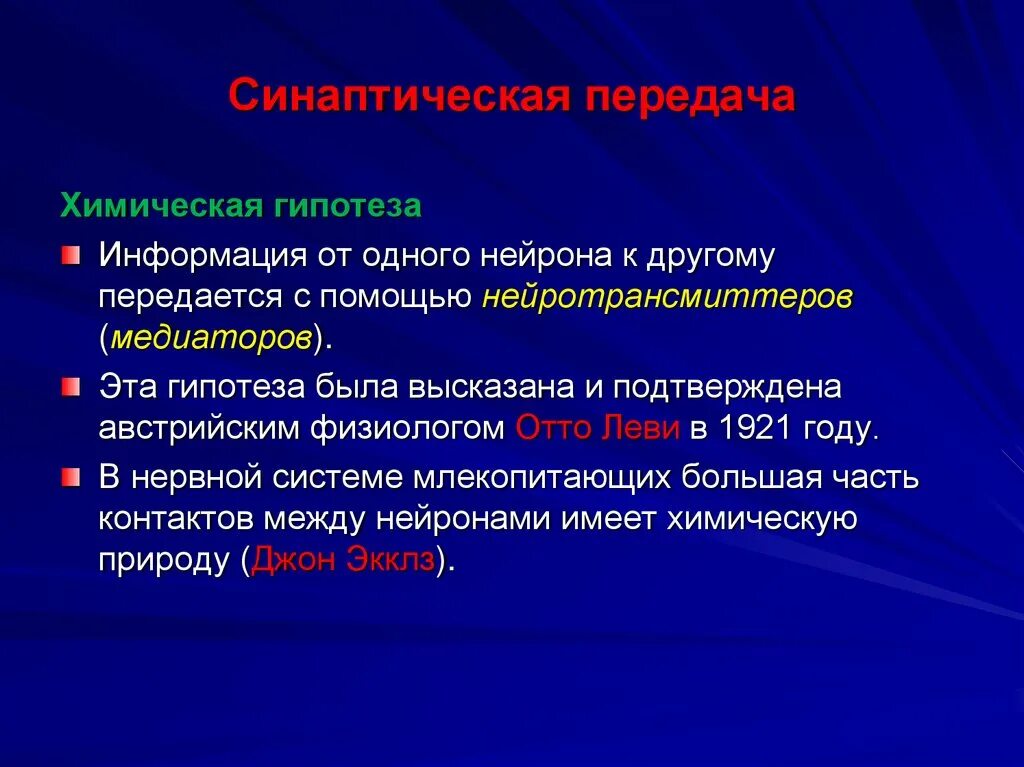 Синаптическая передача

Химическая гипотеза

Информация от одного нейрона к другому передается с помощью нейротрансмиттеров (медиаторов).

Эта гипотеза была высказана и подтверждена австрийским физиологом Отто Леви в 1921 году.

В нервной системе млекопитающих большая часть контактов между нейронами имеет химическую природу (Джон Экклз).